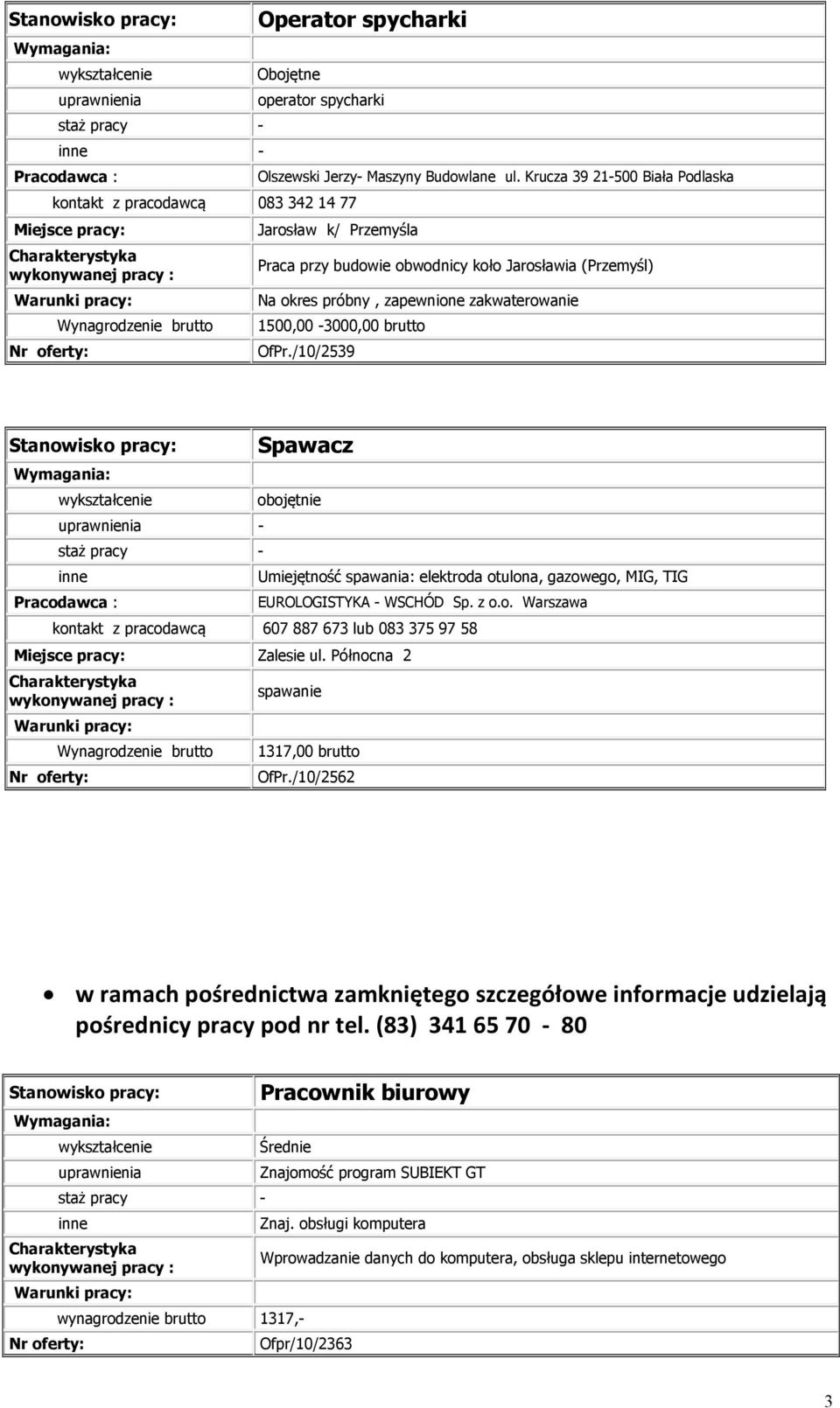 | Stanowisko pracy: | Operator spycharki |
|---|---|
| Wymagania: | |
| wykształcenie | Obojętne |
| uprawnienia | operator spycharki |
| staż pracy | - |
| inne | - |
| Pracodawca : | Olszewski Jerzy- Maszyny Budowlane ul. Krucza 39 21-500 Biała Podlaska |
| kontakt z pracodawcą | 083 342 14 77 |
| Miejsce pracy: | Jarosław k/ Przemyśla |
| Charakterystyka wykonywanej pracy : | Praca przy budowie obwodnicy koło Jarosławia (Przemyśl) |
| Warunki pracy: | Na okres próbny , zapewnione zakwaterowanie |
| Wynagrodzenie brutto | 1500,00 -3000,00 brutto |
| Nr oferty: | OfPr./10/2539 |

| Stanowisko pracy: | Spawacz |
|---|---|
| Wymagania: | |
| wykształcenie | obojętnie |
| uprawnienia | - |
| staż pracy | - |
| inne | Umiejętność spawania: elektroda otulona, gazowego, MIG, TIG |
| Pracodawca : | EUROLOGISTYKA - WSCHÓD Sp. z o.o. Warszawa |
| kontakt z pracodawcą | 607 887 673 lub 083 375 97 58 |
| Miejsce pracy: | Zalesie ul. Północna 2 |
| Charakterystyka wykonywanej pracy : | spawanie |
| Warunki pracy: | |
| Wynagrodzenie brutto | 1317,00 brutto |
| Nr oferty: | OfPr./10/2562 |

• w ramach pośrednictwa zamkniętego szczegółowe informacje udzielają pośrednicy pracy pod nr tel. (83) 341 65 70 - 80

| Stanowisko pracy: | Pracownik biurowy |
|---|---|
| Wymagania: | |
| wykształcenie | Średnie |
| uprawnienia | Znajomość program SUBIEKT GT |
| staż pracy | - |
| inne | Znaj. obsługi komputera |
| Charakterystyka wykonywanej pracy : | Wprowadzanie danych do komputera, obsługa sklepu internetowego |
| Warunki pracy: | |
| wynagrodzenie brutto | 1317,- |
| Nr oferty: | Ofpr/10/2363 |

3